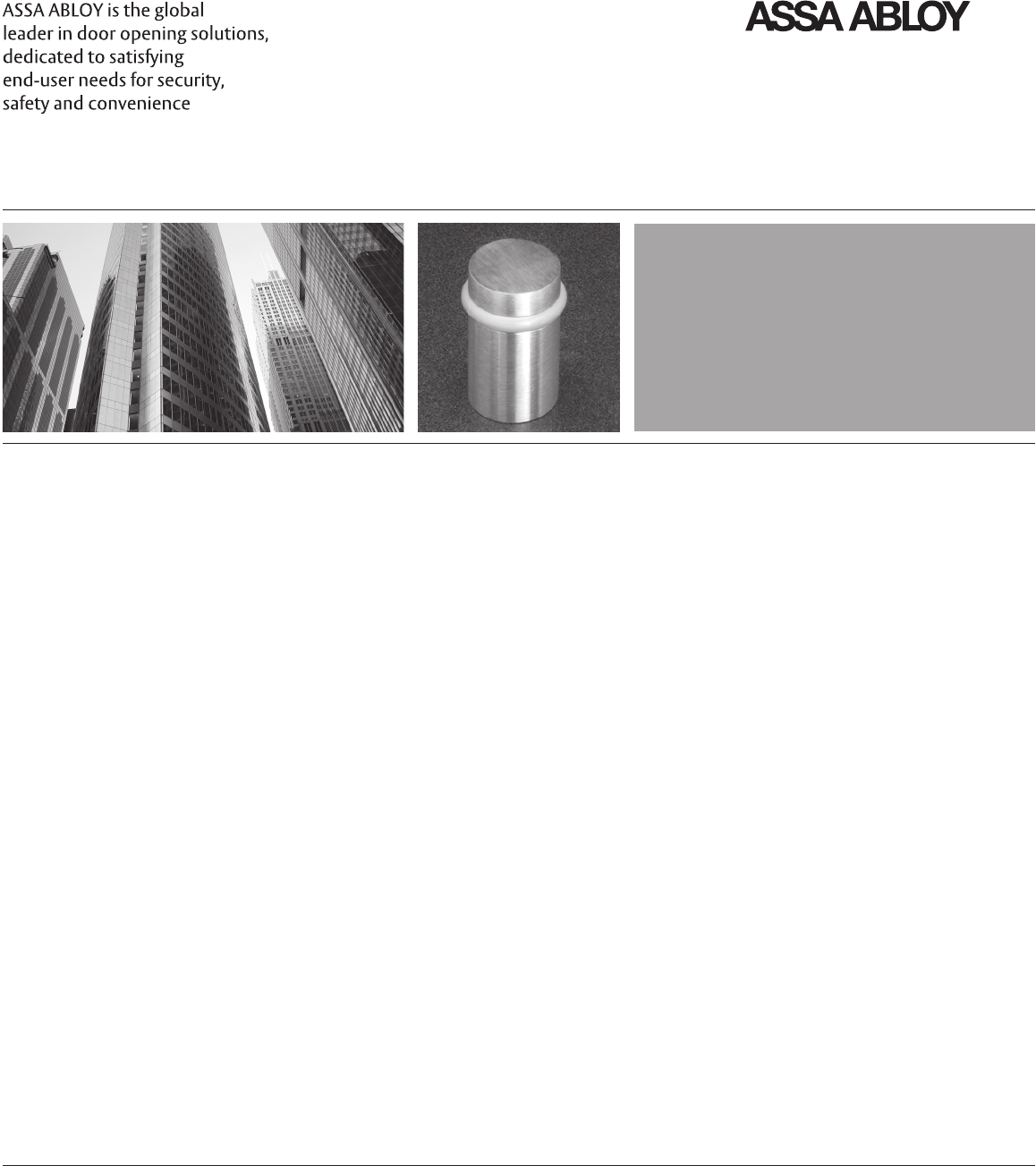 ASSA ABLOY is the global leader in door opening solutions, dedicated to satisfying end-user needs for security, safety and convenience

ASSA ABLOY